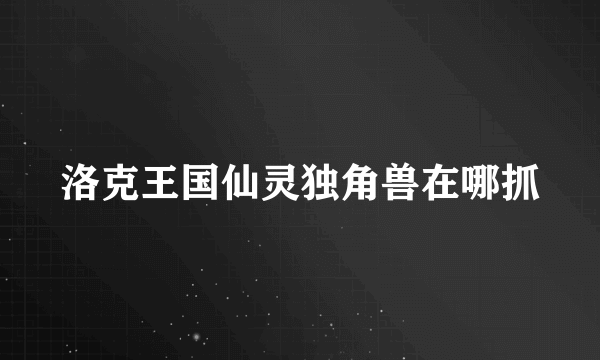 洛克王国仙灵独角兽在哪抓